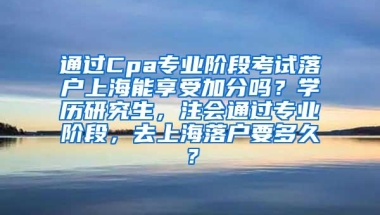 通过Cpa专业阶段考试落户上海能享受加分吗？学历研究生，注会通过专业阶段，去上海落户要多久？